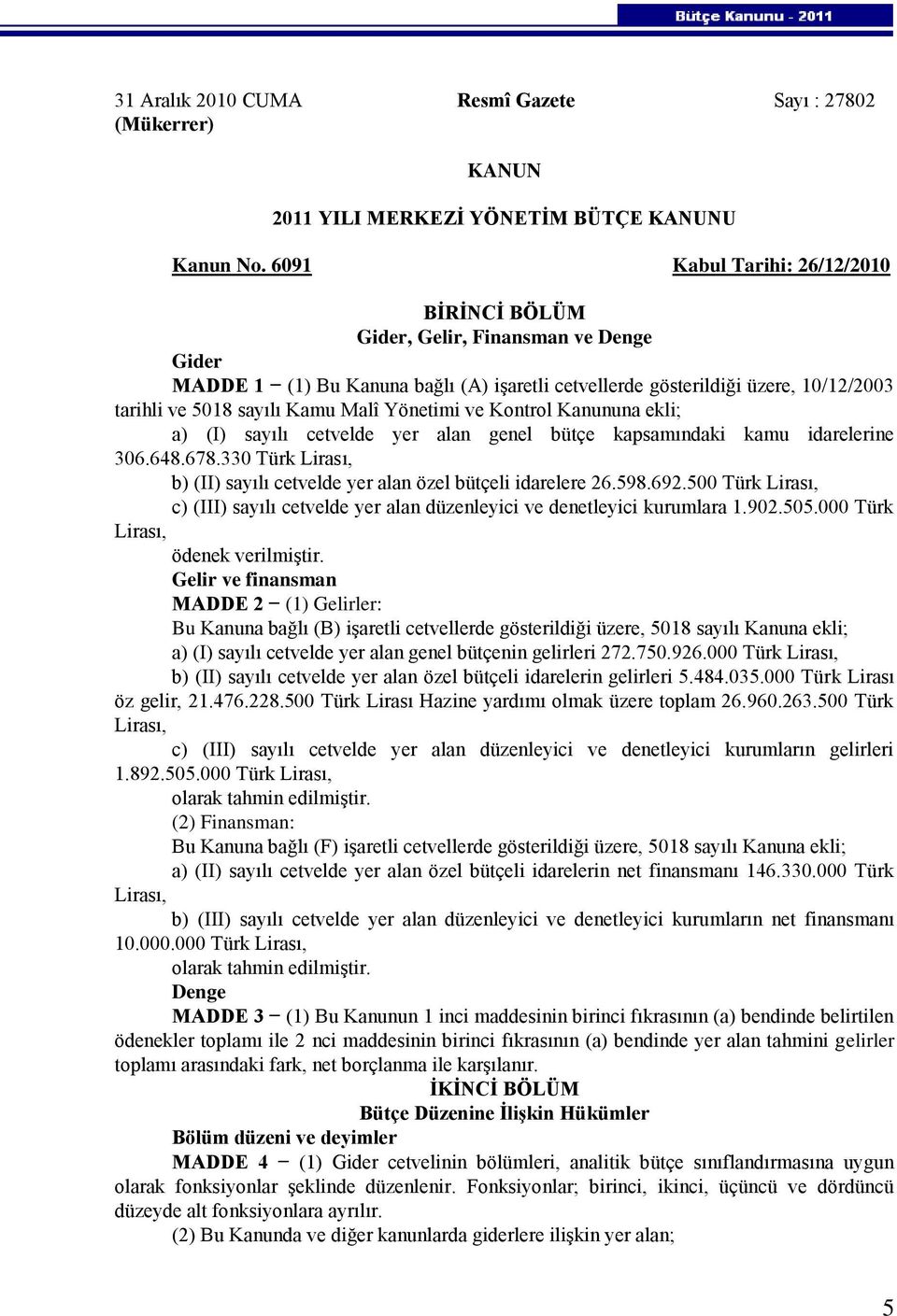 Bütçe Kanunu - 2011

31 Aralık 2010 CUMA
(Mükerrer)

Resmî Gazete

Sayı : 27802

KANUN

2011 YILI MERKEZİ YÖNETİM BÜTÇE KANUNU

Kanun No. 6091

Kabul Tarihi: 26/12/2010

BİRİNCİ BÖLÜM
Gider, Gelir, Finansman ve Denge

Gider
MADDE 1 – (1) Bu Kanuna bağlı (A) işaretli cetvellerde gösterildiği üzere, 10/12/2003 tarihli ve 5018 sayılı Kamu Malî Yönetimi ve Kontrol Kanununa ekli;
a) (I) sayılı cetvelde yer alan genel bütçe kapsamındaki kamu idarelerine 306.648.678.330 Türk Lirası,
b) (II) sayılı cetvelde yer alan özel bütçeli idarelere 26.598.692.500 Türk Lirası,
c) (III) sayılı cetvelde yer alan düzenleyici ve denetleyici kurumlara 1.902.505.000 Türk Lirası,
ödenek verilmiştir.
Gelir ve finansman
MADDE 2 – (1) Gelirler:
Bu Kanuna bağlı (B) işaretli cetvellerde gösterildiği üzere, 5018 sayılı Kanuna ekli;
a) (I) sayılı cetvelde yer alan genel bütçenin gelirleri 272.750.926.000 Türk Lirası,
b) (II) sayılı cetvelde yer alan özel bütçeli idarelerin gelirleri 5.484.035.000 Türk Lirası öz gelir, 21.476.228.500 Türk Lirası Hazine yardımı olmak üzere toplam 26.960.263.500 Türk Lirası,
c) (III) sayılı cetvelde yer alan düzenleyici ve denetleyici kurumların gelirleri 1.892.505.000 Türk Lirası,
olarak tahmin edilmiştir.
(2) Finansman:
Bu Kanuna bağlı (F) işaretli cetvellerde gösterildiği üzere, 5018 sayılı Kanuna ekli;
a) (II) sayılı cetvelde yer alan özel bütçeli idarelerin net finansmanı 146.330.000 Türk Lirası,
b) (III) sayılı cetvelde yer alan düzenleyici ve denetleyici kurumların net finansmanı 10.000.000 Türk Lirası,
olarak tahmin edilmiştir.
Denge
MADDE 3 – (1) Bu Kanunun 1 inci maddesinin birinci fıkrasının (a) bendinde belirtilen ödenekler toplamı ile 2 nci maddesinin birinci fıkrasının (a) bendinde yer alan tahmini gelirler toplamı arasındaki fark, net borçlanma ile karşılanır.

İKİNCİ BÖLÜM
Bütçe Düzenine İlişkin Hükümler

Bölüm düzeni ve deyimler
MADDE 4 – (1) Gider cetvelinin bölümleri, analitik bütçe sınıflandırmasına uygun olarak fonksiyonlar şeklinde düzenlenir. Fonksiyonlar; birinci, ikinci, üçüncü ve dördüncü düzeyde alt fonksiyonlara ayrılır.
(2) Bu Kanunda ve diğer kanunlarda giderlere ilişkin yer alan;

5